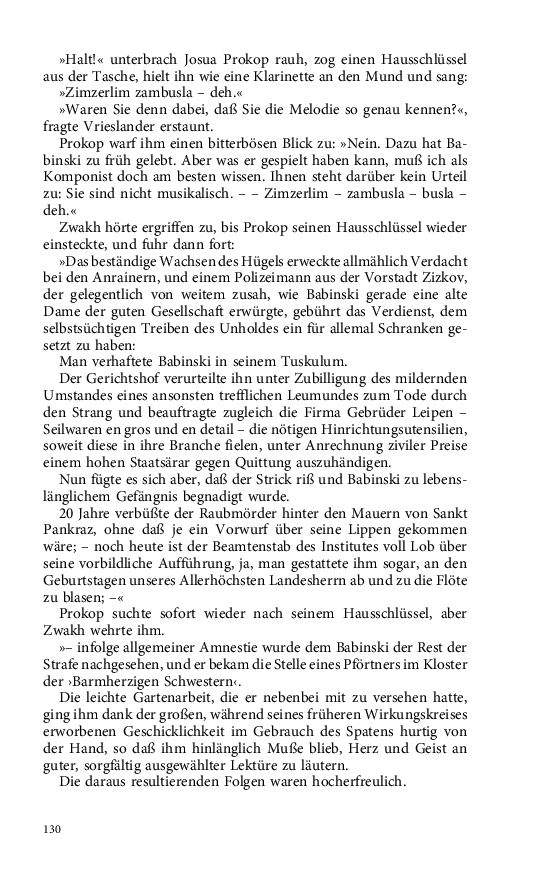 »Halt!« unterbrach Josua Prokop rauh, zog einen Hausschlüssel aus der Tasche, hielt ihn wie eine Klarinette an den Mund und sang: »Zimzerlim zambusla – deh.«

»Waren Sie denn dabei, daß Sie die Melodie so genau kennen?«, fragte Vrieslander erstaunt.

Prokop warf ihm einen bitterbösen Blick zu: »Nein. Dazu hat Babinski zu früh gelebt. Aber was er gespielt haben kann, muß ich als Komponist doch am besten wissen. Ihnen steht darüber kein Urteil zu: Sie sind nicht musikalisch. – – Zimzerlim – zambusla – busla – deh.«

Zwakh hörte ergriffen zu, bis Prokop seinen Hausschlüssel wieder einsteckte, und fuhr dann fort:

»Das beständige Wachsen des Hügels erweckte allmählich Verdacht bei den Anrainern, und einem Polizeimann aus der Vorstadt Zizkov, der gelegentlich von weitem zusah, wie Babinski gerade eine alte Dame der guten Gesellschaft erwürgte, gebührt das Verdienst, dem selbstsüchtigen Treiben des Unholdes ein für allemal Schranken gesetzt zu haben:

Man verhaftete Babinski in seinem Tuskulum.

Der Gerichtshof verurteilte ihn unter Zubilligung des mildernden Umstandes eines ansonsten trefflichen Leumundes zum Tode durch den Strang und beauftragte zugleich die Firma Gebrüder Leipen – Seilwaren en gros und en detail – die nötigen Hinrichtungsutensilien, soweit diese in ihre Branche fielen, unter Anrechnung ziviler Preise einem hohen Staatsärar gegen Quittung auszuhändigen.

Nun fügte es sich aber, daß der Strick riß und Babinski zu lebenslänglichem Gefängnis begnadigt wurde.

20 Jahre verbüßte der Raubmörder hinter den Mauern von Sankt Pankraz, ohne daß je ein Vorwurf über seine Lippen gekommen wäre; – noch heute ist der Beamtenstab des Institutes voll Lob über seine vorbildliche Aufführung, ja, man gestattete ihm sogar, an den Geburtstagen unseres Allerhöchsten Landesherrn ab und zu die Flöte zu blasen; –«

Prokop suchte sofort wieder nach seinem Hausschlüssel, aber Zwakh wehrte ihm.

»– infolge allgemeiner Amnestie wurde dem Babinski der Rest der Strafe nachgesehen, und er bekam die Stelle eines Pförtners im Kloster der ›Barmherzigen Schwestern‹.

Die leichte Gartenarbeit, die er nebenbei mit zu versehen hatte, ging ihm dank der großen, während seines früheren Wirkungskreises erworbenen Geschicklichkeit im Gebrauch des Spatens hurtig von der Hand, so daß ihm hinlänglich Muße blieb, Herz und Geist an guter, sorgfältig ausgewählter Lektüre zu läutern.

Die daraus resultierenden Folgen waren hocherfreulich.

130